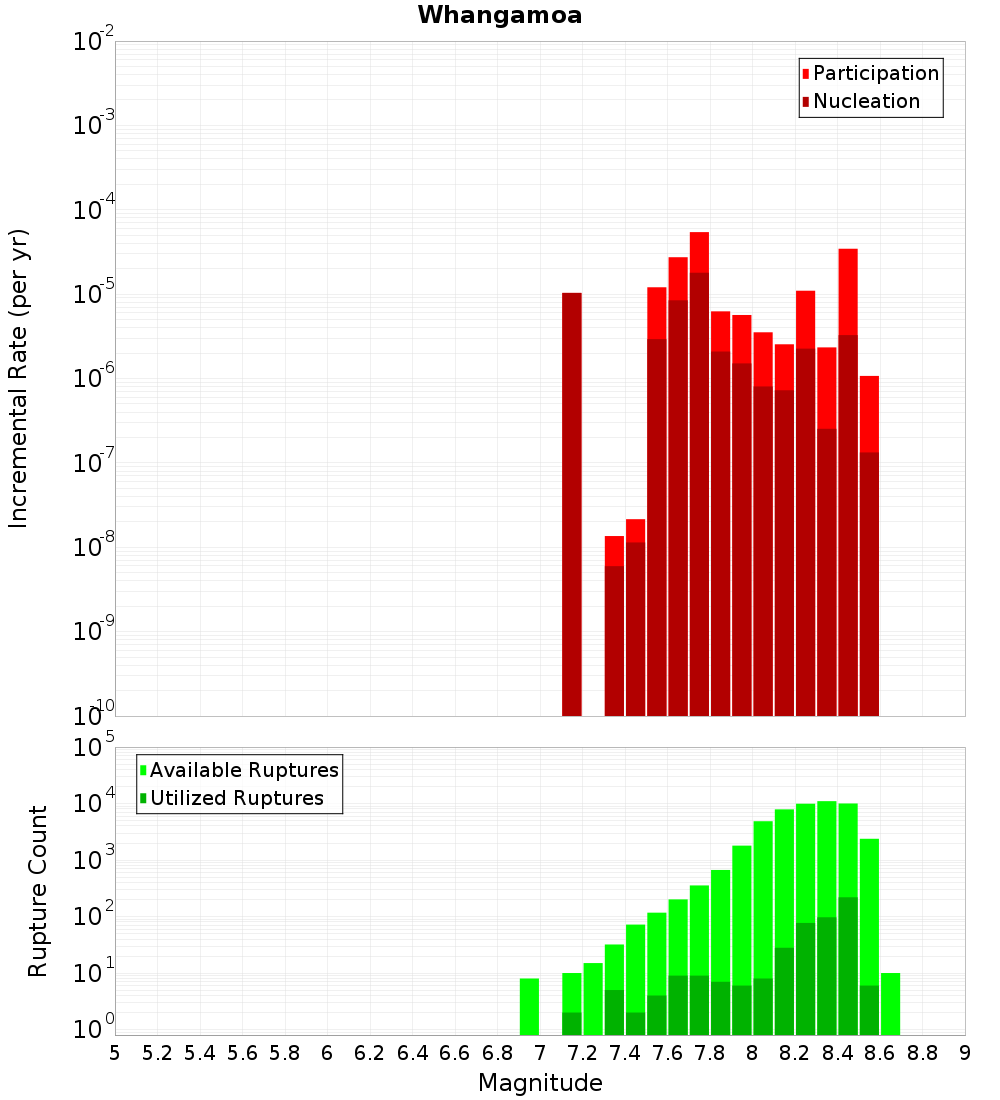 Whangamoa

Participation
Nucleation

Incremental Rate (per yr)

$10^{-2}$
$10^{-3}$
$10^{-4}$
$10^{-5}$
$10^{-6}$
$10^{-7}$
$10^{-8}$
$10^{-9}$
$10^{-10}$

Available Ruptures
Utilized Ruptures

Rupture Count

$10^{5}$
$10^{4}$
$10^{3}$
$10^{2}$
$10^{1}$
$10^{0}$

5 5.2 5.4 5.6 5.8 6 6.2 6.4 6.6 6.8 7 7.2 7.4 7.6 7.8 8 8.2 8.4 8.6 8.8 9

Magnitude